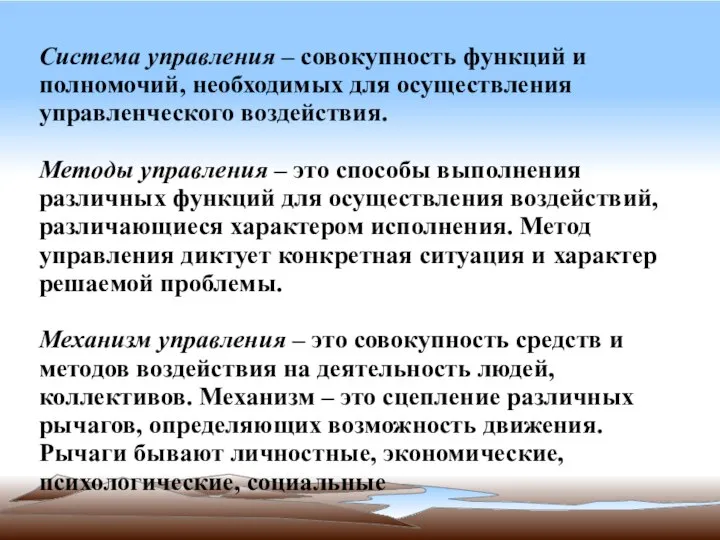 Система управления – совокупность функций и полномочий, необходимых для осуществления управленческого воздействия.

Методы управления – это способы выполнения различных функций для осуществления воздействий, различающиеся характером исполнения. Метод управления диктует конкретная ситуация и характер решаемой проблемы.

Механизм управления – это совокупность средств и методов воздействия на деятельность людей, коллективов. Механизм – это сцепление различных рычагов, определяющих возможность движения. Рычаги бывают личностные, экономические, психологические, социальные